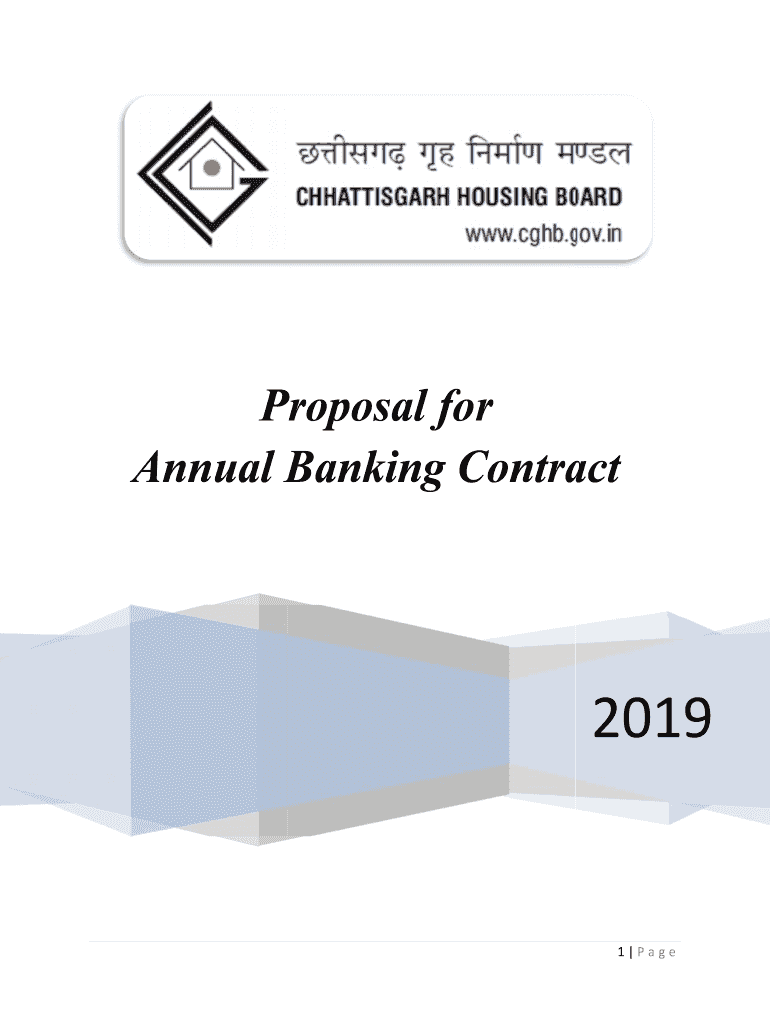 छत्तीसगढ़ गृह निर्माण मण्डल
CHHATTISGARH HOUSING BOARD
www.cghb.gov.in

Proposal for
Annual Banking Contract

2019

1 | Page